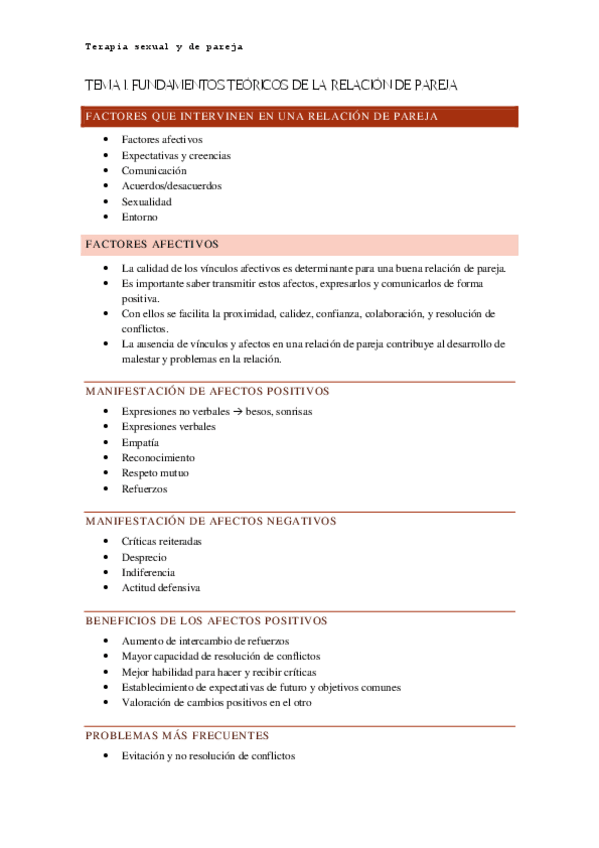 Terapia sexual y de pareja

TEMA I. FUNDAMENTOS TEÓRICOS DE LA RELACIÓN DE PAREJA

FACTORES QUE INTERVINEN EN UNA RELACIÓN DE PAREJA

- Factores afectivos
- Expectativas y creencias
- Comunicación
- Acuerdos/desacuerdos
- Sexualidad
- Entorno

FACTORES AFECTIVOS

- La calidad de los vínculos afectivos es determinante para una buena relación de pareja.
- Es importante saber transmitir estos afectos, expresarlos y comunicarlos de forma positiva.
- Con ellos se facilita la proximidad, calidez, confianza, colaboración, y resolución de conflictos.
- La ausencia de vínculos y afectos en una relación de pareja contribuye al desarrollo de malestar y problemas en la relación.

MANIFESTACIÓN DE AFECTOS POSITIVOS

- Expresiones no verbales → besos, sonrisas
- Expresiones verbales
- Empatía
- Reconocimiento
- Respeto mutuo
- Refuerzos

MANIFESTACIÓN DE AFECTOS NEGATIVOS

- Críticas reiteradas
- Desprecio
- Indiferencia
- Actitud defensiva

BENEFICIOS DE LOS AFECTOS POSITIVOS

- Aumento de intercambio de refuerzos
- Mayor capacidad de resolución de conflictos
- Mejor habilidad para hacer y recibir críticas
- Establecimiento de expectativas de futuro y objetivos comunes
- Valoración de cambios positivos en el otro

PROBLEMAS MÁS FRECUENTES

- Evitación y no resolución de conflictos